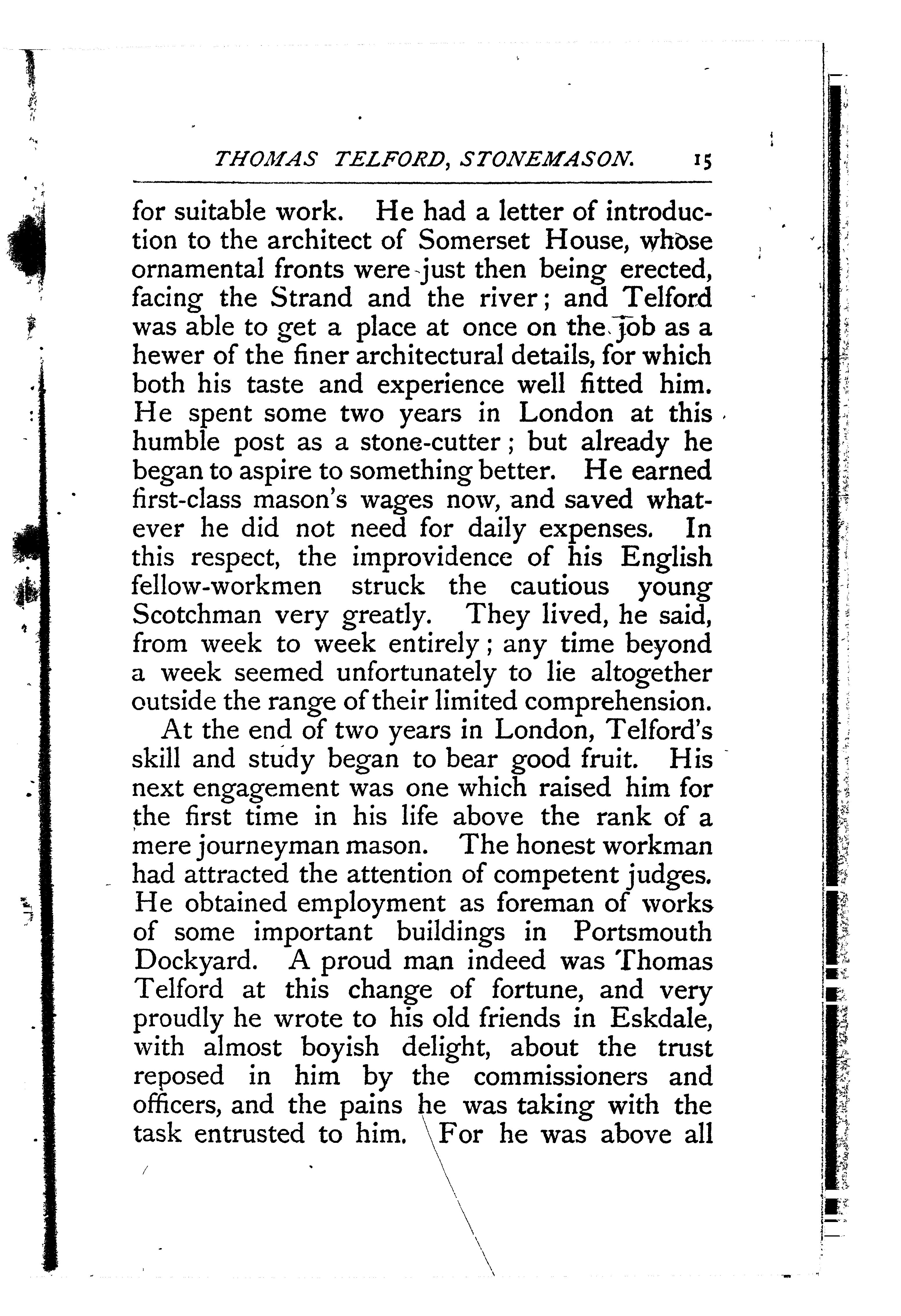 THOMAS TELFORD, STONEMASON. 15

for suitable work. He had a letter of introduction to the architect of Somerset House, whose ornamental fronts were just then being erected, facing the Strand and the river; and Telford was able to get a place at once on the job as a hewer of the finer architectural details, for which both his taste and experience well fitted him. He spent some two years in London at this humble post as a stone-cutter; but already he began to aspire to something better. He earned first-class mason's wages now, and saved whatever he did not need for daily expenses. In this respect, the improvidence of his English fellow-workmen struck the cautious young Scotchman very greatly. They lived, he said, from week to week entirely; any time beyond a week seemed unfortunately to lie altogether outside the range of their limited comprehension.

At the end of two years in London, Telford's skill and study began to bear good fruit. His next engagement was one which raised him for the first time in his life above the rank of a mere journeyman mason. The honest workman had attracted the attention of competent judges. He obtained employment as foreman of works of some important buildings in Portsmouth Dockyard. A proud man indeed was Thomas Telford at this change of fortune, and very proudly he wrote to his old friends in Eskdale, with almost boyish delight, about the trust reposed in him by the commissioners and officers, and the pains he was taking with the task entrusted to him. For he was above all